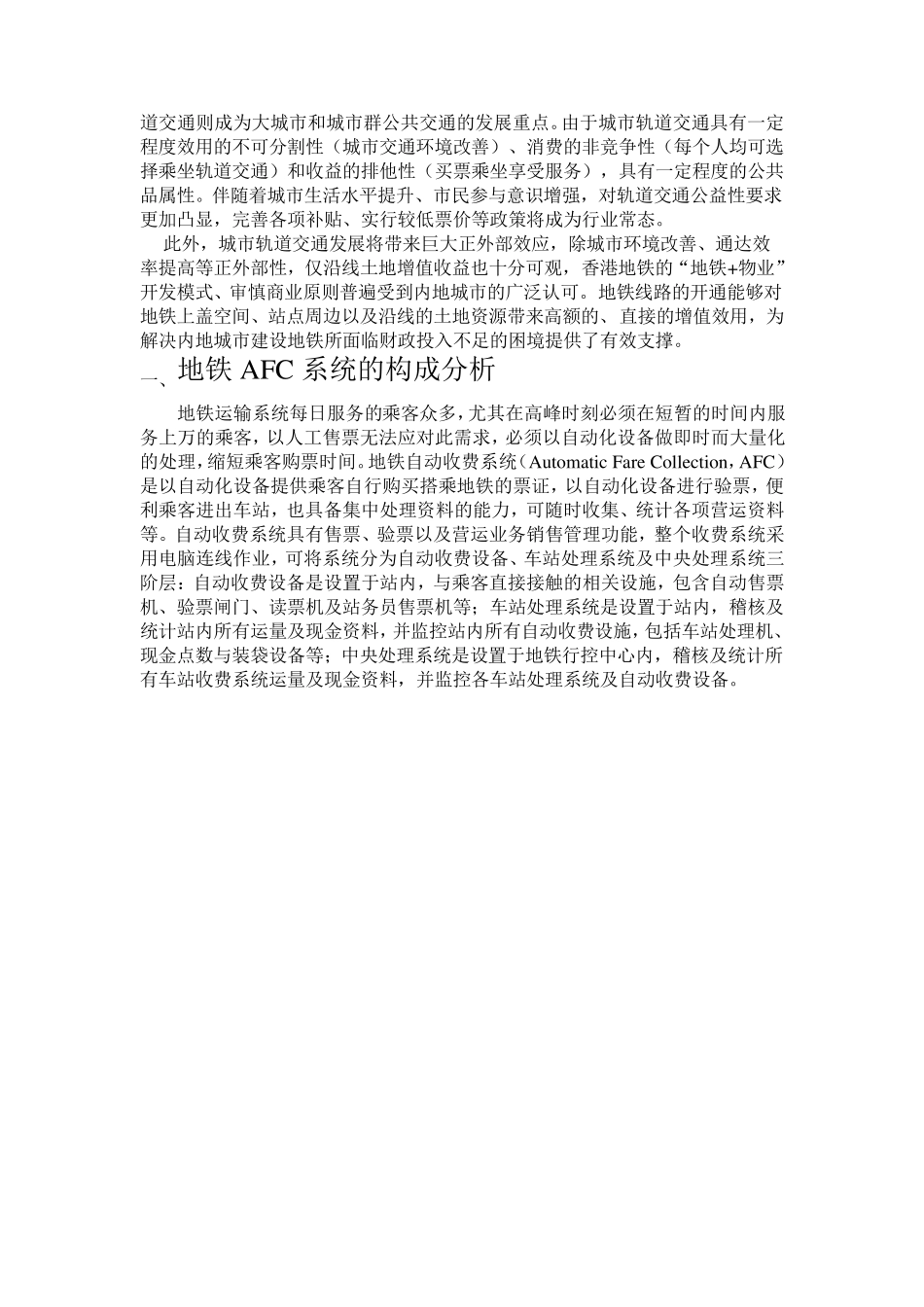 道交通则成为大城市和城市群公共交通的发展重点。由于城市轨道交通具有一定程度效用的不可分割性（城市交通环境改善）、消费的非竞争性（每个人均可选择乘坐轨道交通）和收益的排他性（买票乘坐享受服务），具有一定程度的公共品属性。伴随着城市生活水平提升、市民参与意识增强，对轨道交通公益性要求更加凸显，完善各项补贴、实行较低票价等政策将成为行业常态。

此外，城市轨道交通发展将带来巨大正外部效应，除城市环境改善、通达效率提高等正外部性，仅沿线土地增值收益也十分可观，香港地铁的“地铁+物业”开发模式、审慎商业原则普遍受到内地城市的广泛认可。地铁线路的开通能够对地铁上盖空间、站点周边以及沿线的土地资源带来高额的、直接的增值效用，为解决内地城市建设地铁所面临财政投入不足的困境提供了有效支撑。

二、地铁 AFC 系统的构成分析

地铁运输系统每日服务的乘客众多，尤其在高峰时刻必须在短暂的时间内服务上万的乘客，以人工售票无法应对此需求，必须以自动化设备做即时而大量化的处理，缩短乘客购票时间。地铁自动收费系统（Automatic Fare Collection，AFC）是以自动化设备提供乘客自行购买搭乘地铁的票证，以自动化设备进行验票，便利乘客进出车站，也具备集中处理资料的能力，可随时收集、统计各项营运资料等。自动收费系统具有售票、验票以及营运业务销售管理功能，整个收费系统采用电脑连线作业，可将系统分为自动收费设备、车站处理系统及中央处理系统三阶层：自动收费设备是设置于站内，与乘客直接接触的相关设施，包含自动售票机、验票闸门、读票机及站务员售票机等；车站处理系统是设置于站内，稽核及统计站内所有运量及现金资料，并监控站内所有自动收费设施，包括车站处理机、现金点数与装袋设备等；中央处理系统是设置于地铁行控中心内，稽核及统计所有车站收费系统运量及现金资料，并监控各车站处理系统及自动收费设备。